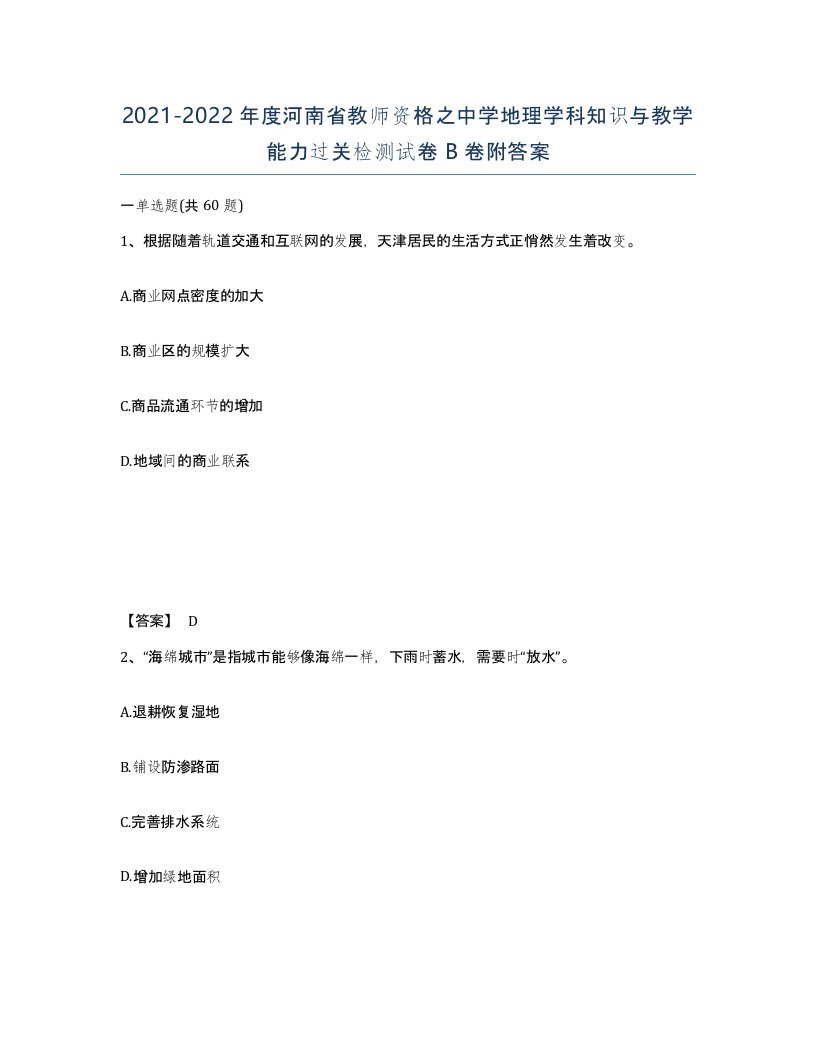 2021-2022年度河南省教师资格之中学地理学科知识与教学能力过关检测试卷B卷附答案

一单选题(共60题)

1、根据随着轨道交通和互联网的发展，天津居民的生活方式正悄然发生着改变。

A.商业网点密度的加大

B.商业区的规模扩大

C.商品流通环节的增加

D.地域间的商业联系

【答案】 D

2、“海绵城市”是指城市能够像海绵一样，下雨时蓄水，需要时“放水”。

A.退耕恢复湿地

B.铺设防渗路面

C.完善排水系统

D.增加绿地面积